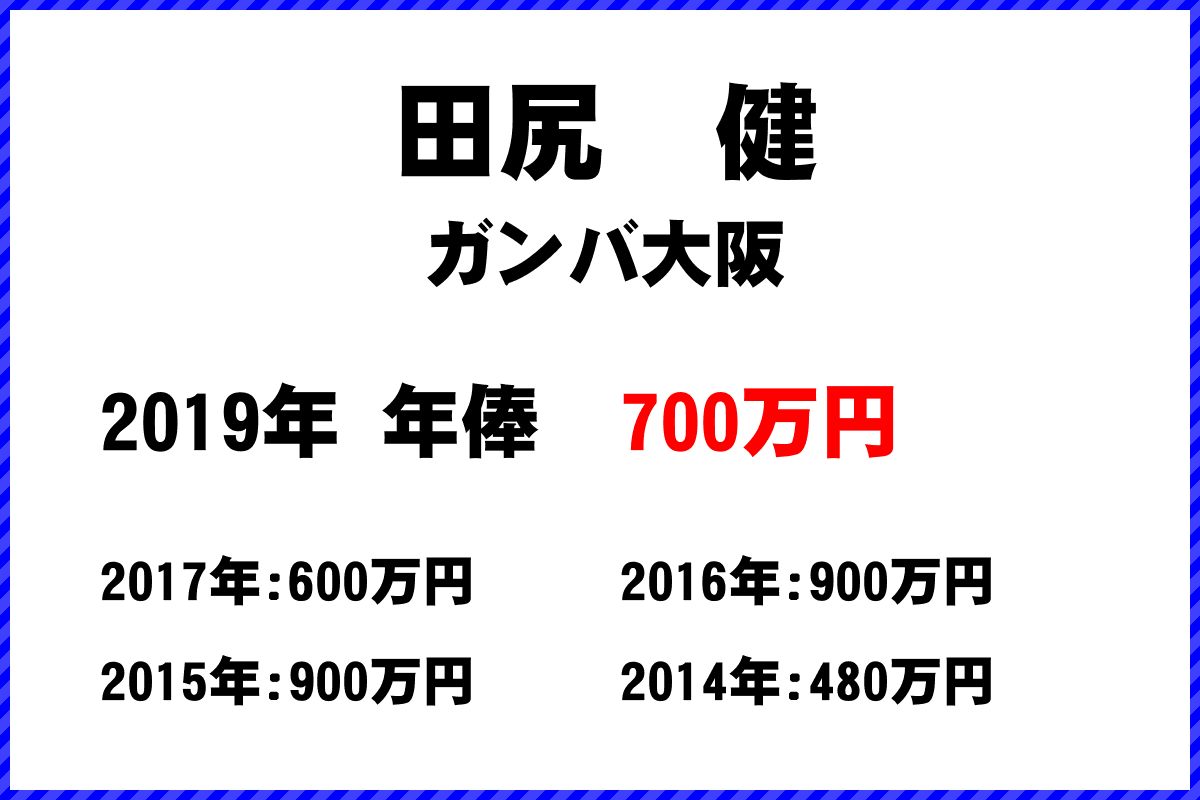 田尻　健
ガンバ大阪

2019年 年俸　700万円

2017年：600万円　2016年：900万円
2015年：900万円　2014年：480万円